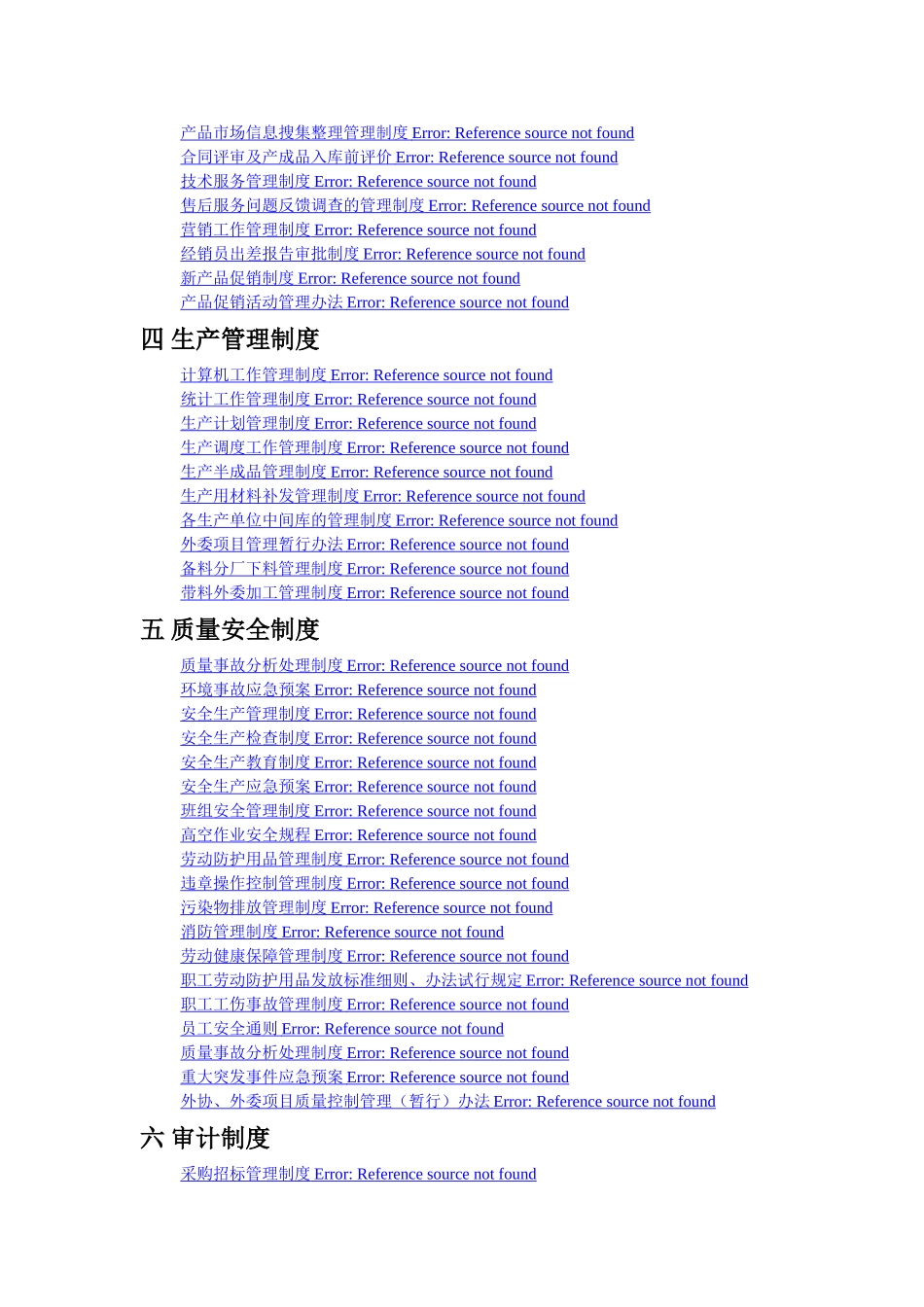 产品市场信息搜集整理管理制度 Error: Reference source not found
合同评审及产成品入库前评价 Error: Reference source not found
技术服务管理制度 Error: Reference source not found
售后服务问题反馈调查的管理制度 Error: Reference source not found
营销工作管理制度 Error: Reference source not found
经销员出差报告审批制度 Error: Reference source not found
新产品促销制度 Error: Reference source not found
产品促销活动管理办法 Error: Reference source not found

四 生产管理制度

计算机工作管理制度 Error: Reference source not found
统计工作管理制度 Error: Reference source not found
生产计划管理制度 Error: Reference source not found
生产调度工作管理制度 Error: Reference source not found
生产半成品管理制度 Error: Reference source not found
生产用材料补发管理制度 Error: Reference source not found
各生产单位中间库的管理制度 Error: Reference source not found
外委项目管理暂行办法 Error: Reference source not found
备料分厂下料管理制度 Error: Reference source not found
带料外委加工管理制度 Error: Reference source not found

五 质量安全制度

质量事故分析处理制度 Error: Reference source not found
环境事故应急预案 Error: Reference source not found
安全生产管理制度 Error: Reference source not found
安全生产检查制度 Error: Reference source not found
安全生产教育制度 Error: Reference source not found
安全生产应急预案 Error: Reference source not found
班组安全管理制度 Error: Reference source not found
高空作业安全规程 Error: Reference source not found
劳动防护用品管理制度 Error: Reference source not found
违章操作控制管理制度 Error: Reference source not found
污染物排放管理制度 Error: Reference source not found
消防管理制度 Error: Reference source not found
劳动健康保障管理制度 Error: Reference source not found
职工劳动防护用品发放标准细则、办法试行规定 Error: Reference source not found
职工工伤事故管理制度 Error: Reference source not found
员工安全通则 Error: Reference source not found
质量事故分析处理制度 Error: Reference source not found
重大突发事件应急预案 Error: Reference source not found
外协、外委项目质量控制管理（暂行）办法 Error: Reference source not found

六 审计制度

采购招标管理制度 Error: Reference source not found